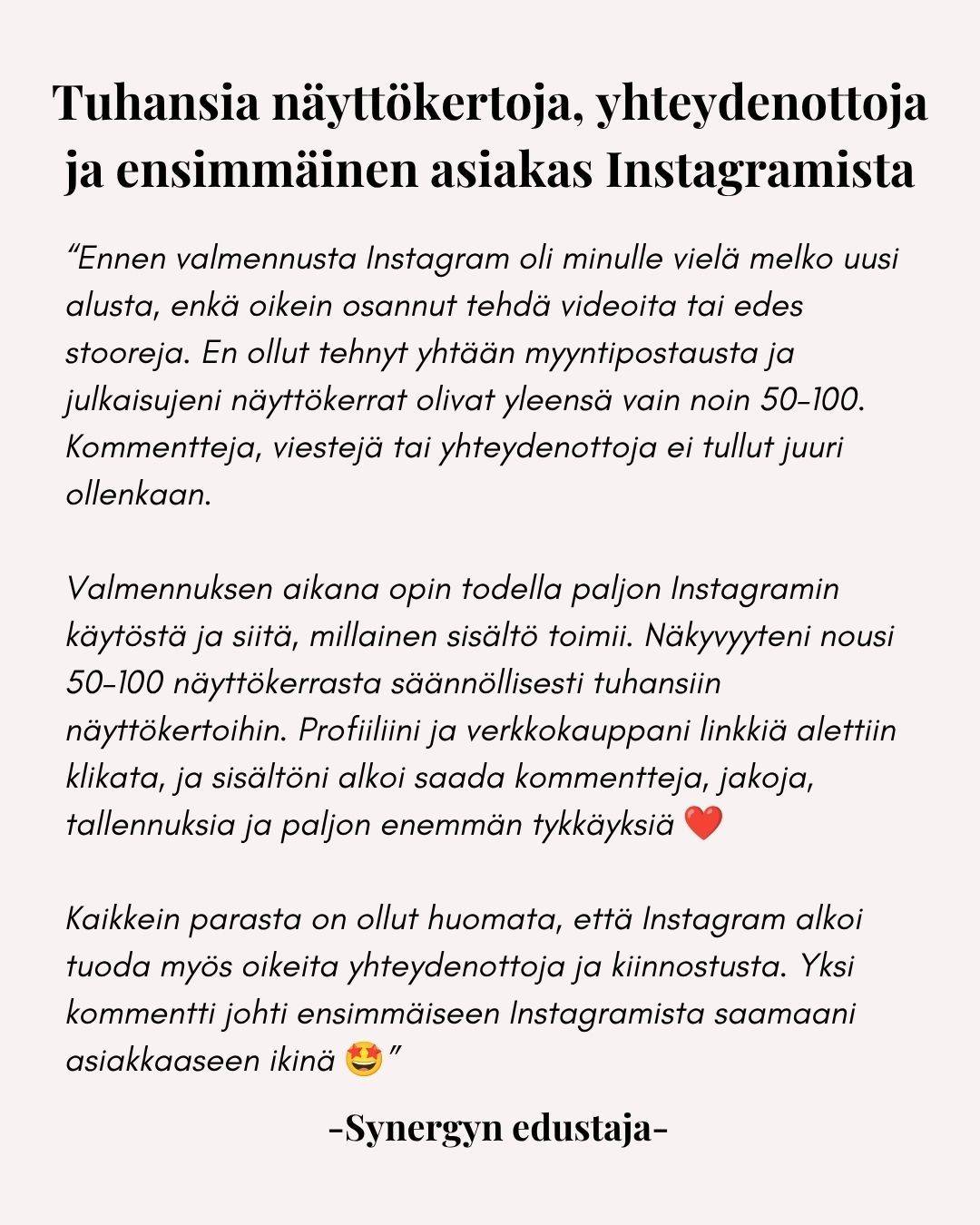 Tuhansia näyttökertoja, yhteydenottoja ja ensimmäinen asiakas Instagramista

"Ennen valmennusta Instagram oli minulle vielä melko uusi alusta, enkä oikein osannut tehdä videoita tai edes stooreja. En ollut tehnyt yhtään myyntipostausta ja julkaisujeni näyttökerrat olivat yleensä vain noin 50-100. Kommentteja, viestejä tai yhteydenottoja ei tullut juuri ollenkaan.

Valmennuksen aikana opin todella paljon Instagramin käytöstä ja siitä, millainen sisältö toimii. Näkyvyyteni nousi 50-100 näyttökerrasta säännöllisesti tuhansiin näyttökertoihin. Profiiliini ja verkkokauppani linkkiä alettiin klikata, ja sisältöni alkoi saada kommentteja, jakoja, tallennuksia ja paljon enemmän tykkäyksiä ❤️

Kaikkein parasta on ollut huomata, että Instagram alkoi tuoda myös oikeita yhteydenottoja ja kiinnostusta. Yksi kommentti johti ensimmäiseen Instagramista saamaani asiakkaaseen ikinä 🤩"

-Synergyn edustaja-